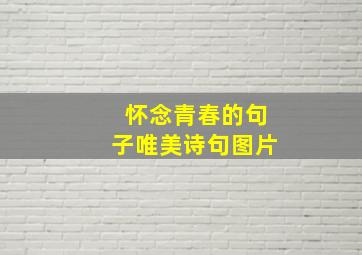 怀念青春的句子唯美诗句图片